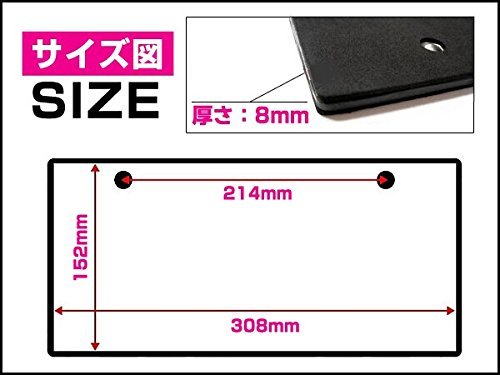 サイズ図
SIZE

厚さ：8mm

214mm

152mm

308mm